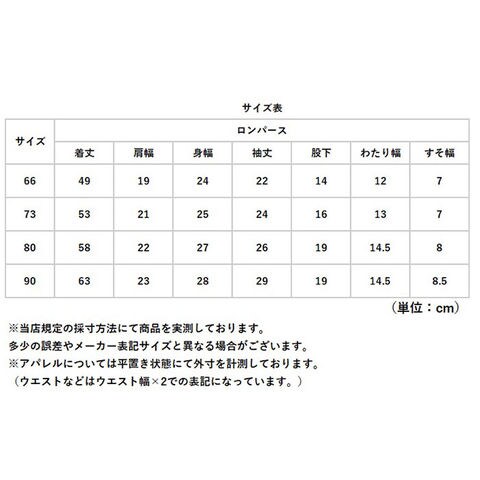 サイズ表

| サイズ | ロンパース | | | | | | |
|---|---|---|---|---|---|---|---|
| | 着丈 | 肩幅 | 身幅 | 袖丈 | 股下 | わたり幅 | すそ幅 |
| 66 | 49 | 19 | 24 | 22 | 14 | 12 | 7 |
| 73 | 53 | 21 | 25 | 24 | 16 | 13 | 7 |
| 80 | 58 | 22 | 27 | 26 | 19 | 14.5 | 8 |
| 90 | 63 | 23 | 28 | 29 | 19 | 14.5 | 8.5 |

（単位：cm）

※当店規定の採寸方法にて商品を実測しております。
多少の誤差やメーカー表記サイズと異なる場合がございます。
※アパレルについては平置き状態にて外寸を計測しております。
（ウエストなどはウエスト幅×2での表記になっています。）